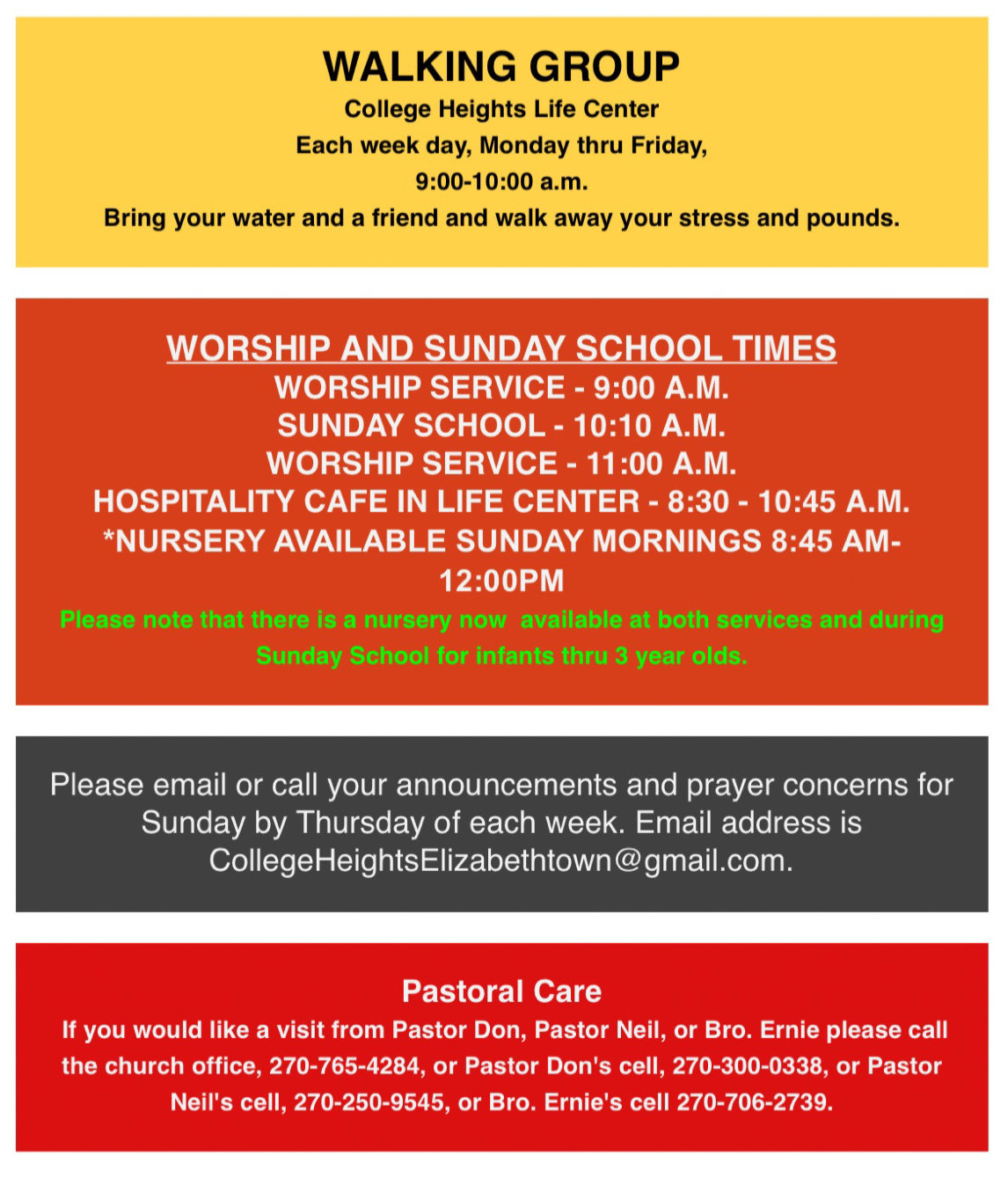 WALKING GROUP
College Heights Life Center
Each week day, Monday thru Friday,
9:00-10:00 a.m.
Bring your water and a friend and walk away your stress and pounds.

WORSHIP AND SUNDAY SCHOOL TIMES
WORSHIP SERVICE - 9:00 A.M.
SUNDAY SCHOOL - 10:10 A.M.
WORSHIP SERVICE - 11:00 A.M.
HOSPITALITY CAFE IN LIFE CENTER - 8:30 - 10:45 A.M.
*NURSERY AVAILABLE SUNDAY MORNINGS 8:45 AM-12:00PM
Please note that there is a nursery now available at both services and during Sunday School for infants thru 3 year olds.

Please email or call your announcements and prayer concerns for Sunday by Thursday of each week. Email address is CollegeHeightsElizabethtown@gmail.com.

Pastoral Care
If you would like a visit from Pastor Don, Pastor Neil, or Bro. Ernie please call the church office, 270-765-4284, or Pastor Don's cell, 270-300-0338, or Pastor Neil's cell, 270-250-9545, or Bro. Ernie's cell 270-706-2739.